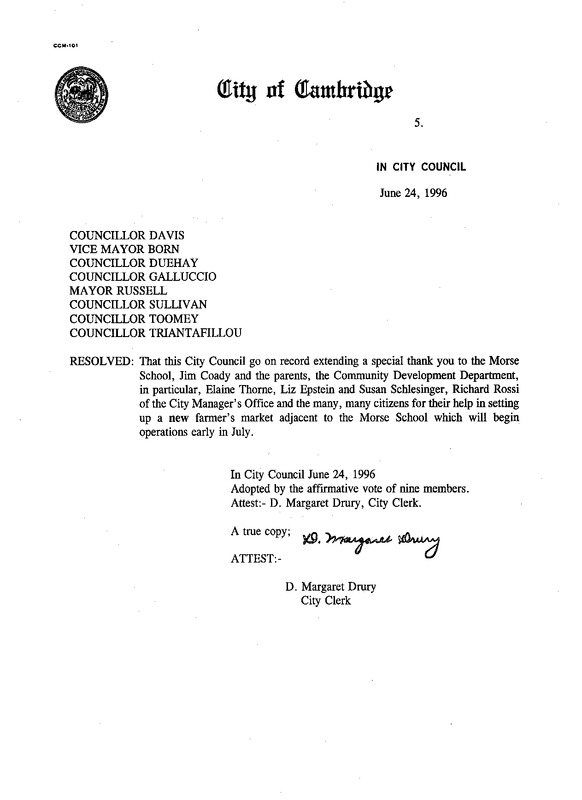 CCM-101

City of Cambridge

5.

IN CITY COUNCIL

June 24, 1996

COUNCILLOR DAVIS
VICE MAYOR BORN
COUNCILLOR DUEHAY
COUNCILLOR GALLUCCIO
MAYOR RUSSELL
COUNCILLOR SULLIVAN
COUNCILLOR TOOMEY
COUNCILLOR TRIANTAFILLOU

RESOLVED: That this City Council go on record extending a special thank you to the Morse School, Jim Coady and the parents, the Community Development Department, in particular, Elaine Thorne, Liz Epstein and Susan Schlesinger, Richard Rossi of the City Manager's Office and the many, many citizens for their help in setting up a new farmer's market adjacent to the Morse School which will begin operations early in July.

In City Council June 24, 1996
Adopted by the affirmative vote of nine members.
Attest:- D. Margaret Drury, City Clerk.

A true copy; D. Margaret Drury
ATTEST:-

D. Margaret Drury
City Clerk